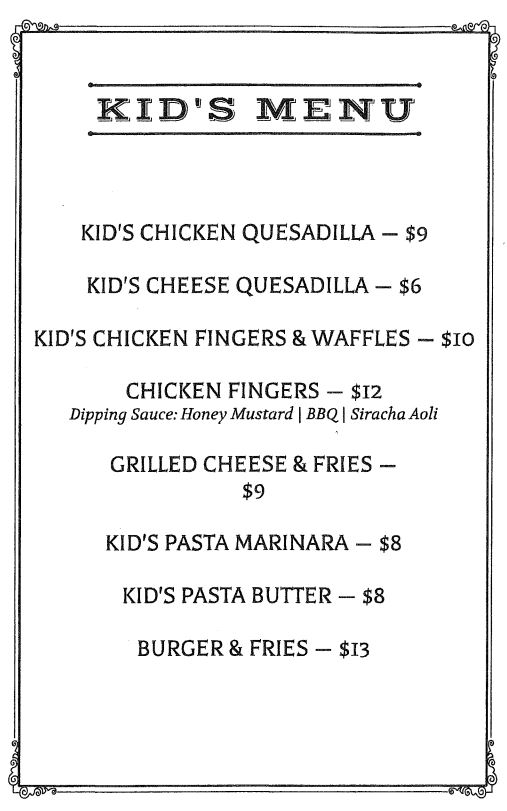 KID'S MENU

KID'S CHICKEN QUESADILLA — $9

KID'S CHEESE QUESADILLA — $6

KID'S CHICKEN FINGERS & WAFFLES — $10

CHICKEN FINGERS — $12
Dipping Sauce: Honey Mustard | BBQ | Siracha Aoli

GRILLED CHEESE & FRIES — $9

KID'S PASTA MARINARA — $8

KID'S PASTA BUTTER — $8

BURGER & FRIES — $13